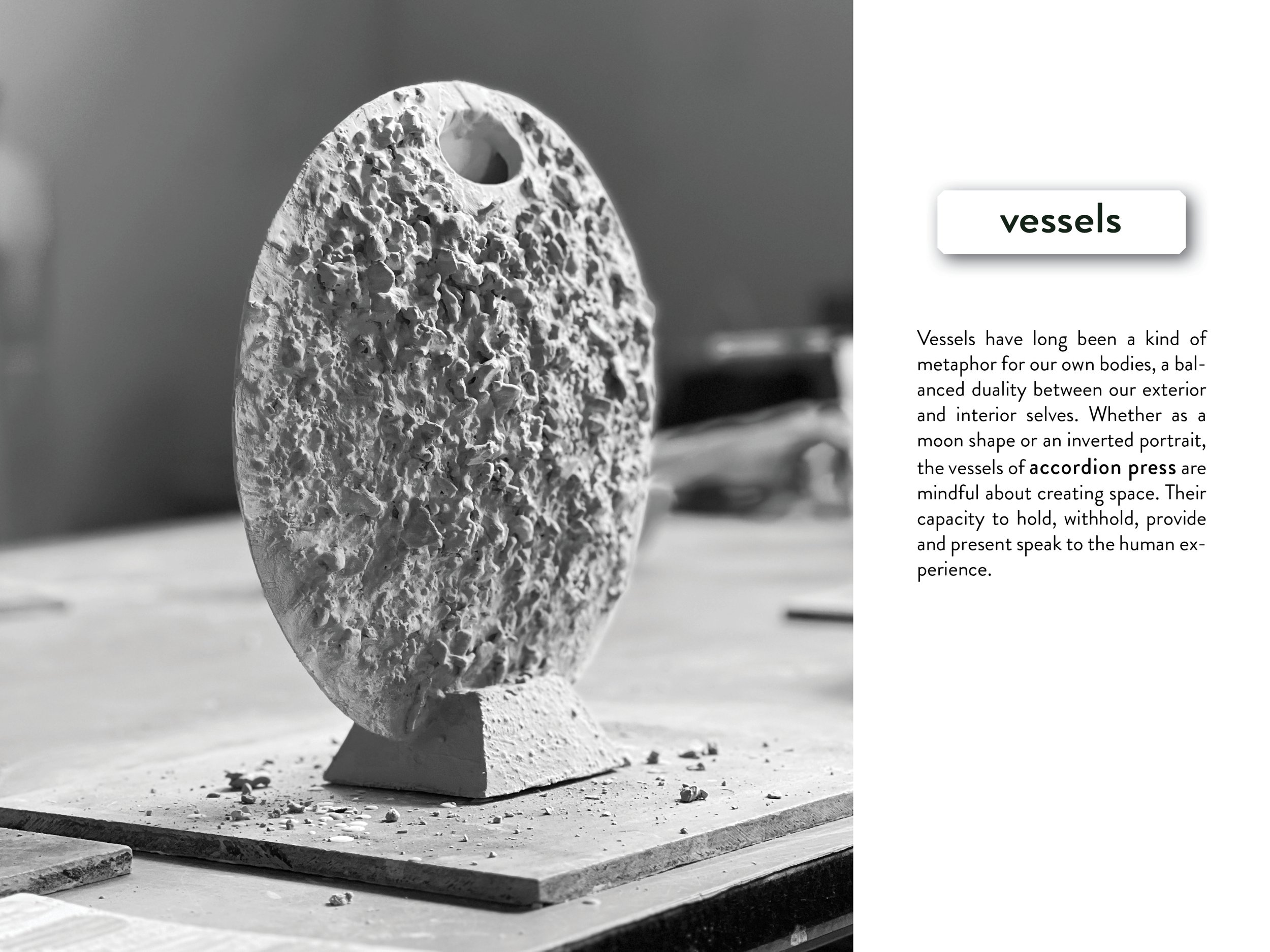 vessels

Vessels have long been a kind of metaphor for our own bodies, a balanced duality between our exterior and interior selves. Whether as a moon shape or an inverted portrait, the vessels of accordion press are mindful about creating space. Their capacity to hold, withhold, provide and present speak to the human experience.